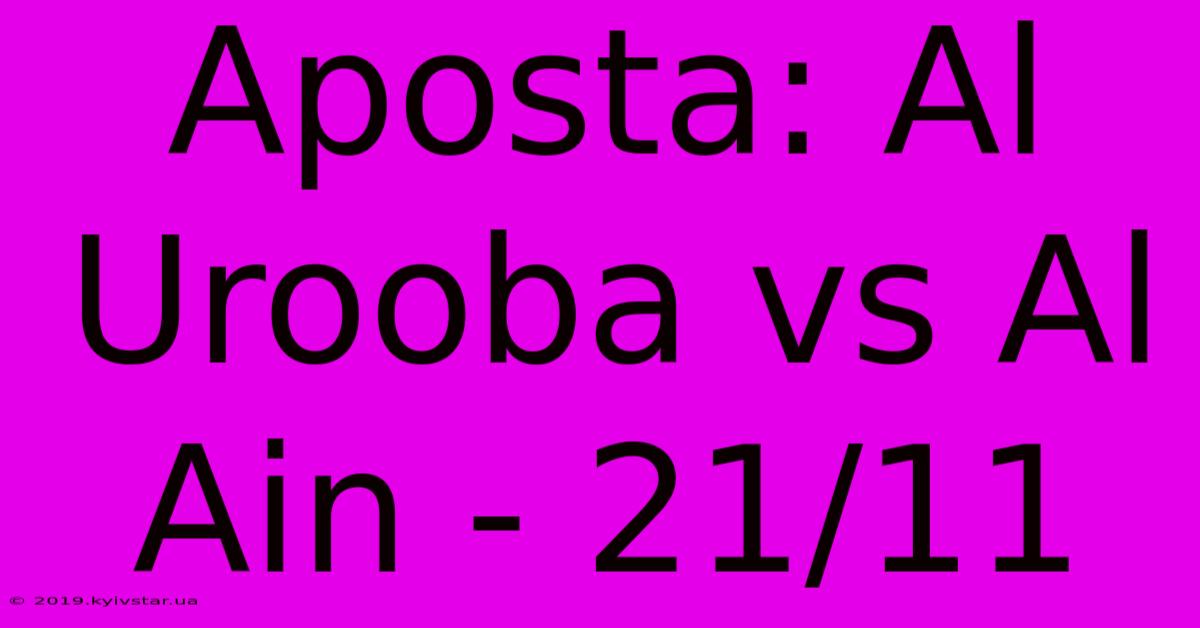 Aposta: Al Urooba vs Al Ain - 21/11

© 2019.kyivstar.ua